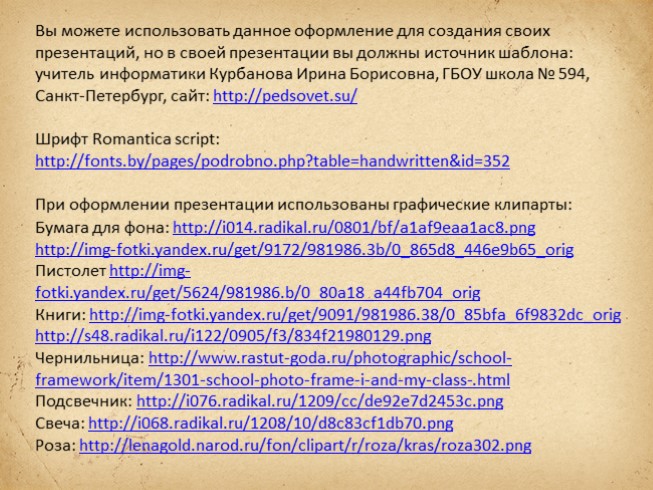 Вы можете использовать данное оформление для создания своих презентаций, но в своей презентации вы должны источник шаблона: учитель информатики Курбанова Ирина Борисовна, ГБОУ школа № 594, Санкт-Петербург, сайт: http://pedsovet.su/

Шрифт Romantica script:
http://fonts.by/pages/podrobno.php?table=handwritten&id=352

При оформлении презентации использованы графические клипарты:
Бумага для фона: http://i014.radikal.ru/0801/bf/a1af9eaa1ac8.png
http://img-fotki.yandex.ru/get/9172/981986.3b/0_865d8_446e9b65_orig
Пистолет http://img-fotki.yandex.ru/get/5624/981986.b/0_80a18_a44fb704_orig
Книги: http://img-fotki.yandex.ru/get/9091/981986.38/0_85bfa_6f9832dc_orig
http://s48.radikal.ru/i122/0905/f3/834f21980129.png
Чернильница: http://www.rastut-goda.ru/photographic/school-framework/item/1301-school-photo-frame-i-and-my-class-.html
Подсвечник: http://i076.radikal.ru/1209/cc/de92e7d2453c.png
Свеча: http://i068.radikal.ru/1208/10/d8c83cf1db70.png
Роза: http://lenagold.narod.ru/fon/clipart/r/roza/kras/roza302.png